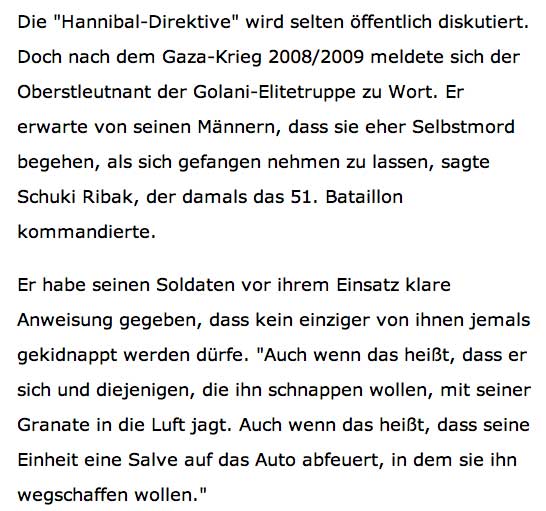 Die "Hannibal-Direktive" wird selten öffentlich diskutiert. Doch nach dem Gaza-Krieg 2008/2009 meldete sich der Oberstleutnant der Golani-Elitetruppe zu Wort. Er erwarte von seinen Männern, dass sie eher Selbstmord begehen, als sich gefangen nehmen zu lassen, sagte Schuki Ribak, der damals das 51. Bataillon kommandierte.

Er habe seinen Soldaten vor ihrem Einsatz klare Anweisung gegeben, dass kein einziger von ihnen jemals gekidnappt werden dürfe. "Auch wenn das heißt, dass er sich und diejenigen, die ihn schnappen wollen, mit seiner Granate in die Luft jagt. Auch wenn das heißt, dass seine Einheit eine Salve auf das Auto abfeuert, in dem sie ihn wegschaffen wollen."